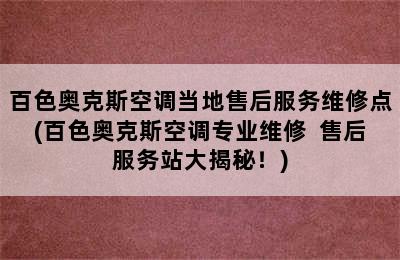 百色奥克斯空调当地售后服务维修点(百色奥克斯空调专业维修 售后服务站大揭秘！)